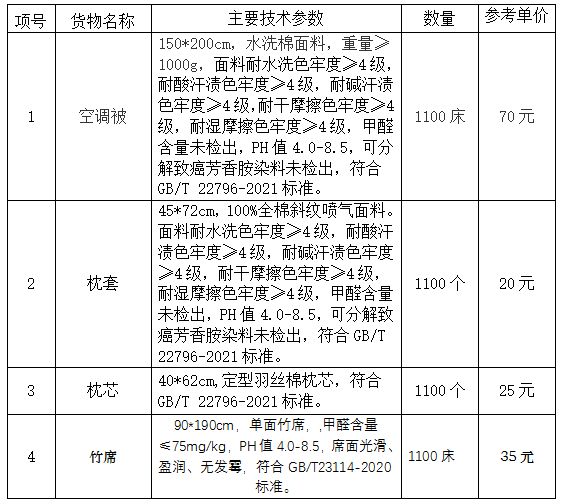 | 项号 | 货物名称 | 主要技术参数 | 数量 | 参考单价 |
|---|---|---|---|---|
| 1 | 空调被 | 150*200cm，水洗棉面料，重量≥1000g，面料耐水洗色牢度≥4级，耐酸汗渍色牢度≥4级，耐碱汗渍色牢度≥4级,耐干摩擦色牢度≥4级，耐湿摩擦色牢度≥4级，甲醛含量未检出，PH值4.0-8.5，可分解致癌芳香胺染料未检出，符合GB/T 22796-2021标准。 | 1100床 | 70元 |
| 2 | 枕套 | 45*72cm，100%全棉斜纹喷气面料。面料耐水洗色牢度≥4级，耐酸汗渍色牢度≥4级，耐碱汗渍色牢度≥4级，耐干摩擦色牢度≥4级，耐湿摩擦色牢度≥4级，甲醛含量未检出，PH值4.0-8.5，可分解致癌芳香胺染料未检出，符合GB/T 22796-2021标准。 | 1100个 | 20元 |
| 3 | 枕芯 | 40*62cm,定型羽丝棉枕芯，符合GB/T 22796-2021标准。 | 1100个 | 25元 |
| 4 | 竹席 | 90*190cm，单面竹席，,甲醛含量≤75mg/kg，PH值4.0-8.5，席面光滑、盈润、无发霉，符合GB/T23114-2020标准。 | 1100床 | 35元 |